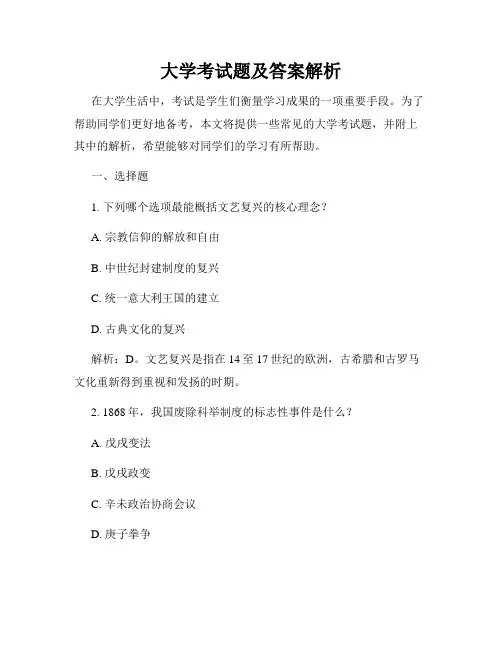 大学考试题及答案解析

在大学生活中，考试是学生们衡量学习成果的一项重要手段。为了帮助同学们更好地备考，本文将提供一些常见的大学考试题，并附上其中的解析，希望能够对同学们的学习有所帮助。

一、选择题

1. 下列哪个选项最能概括文艺复兴的核心理念？

A. 宗教信仰的解放和自由

B. 中世纪封建制度的复兴

C. 统一意大利王国的建立

D. 古典文化的复兴

解析：D。文艺复兴是指在 14 至 17 世纪的欧洲，古希腊和古罗马文化重新得到重视和发扬的时期。

2. 1868 年，我国废除科举制度的标志性事件是什么？

A. 戊戌变法

B. 戊戌政变

C. 辛未政治协商会议

D. 庚子拳争